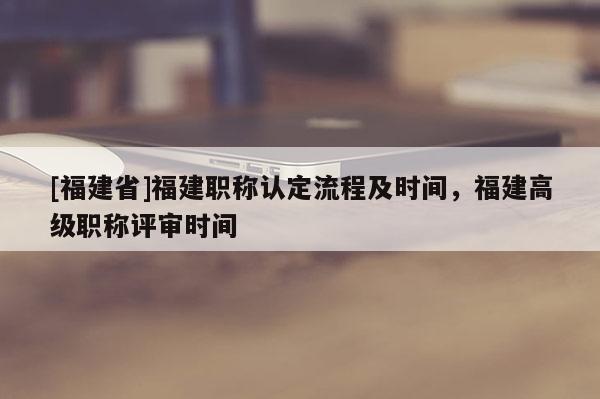 [福建省]福建职称认定流程及时间，福建高级职称评审时间